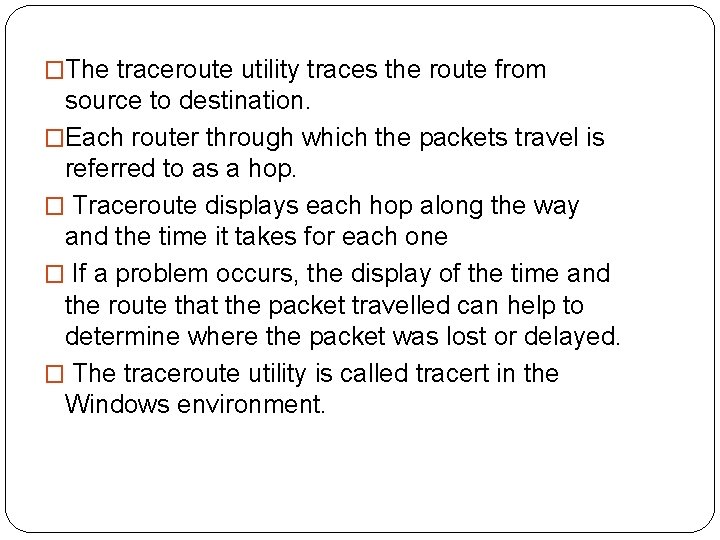 □The traceroute utility traces the route from source to destination.

□Each router through which the packets travel is referred to as a hop.

□ Traceroute displays each hop along the way and the time it takes for each one

□ If a problem occurs, the display of the time and the route that the packet travelled can help to determine where the packet was lost or delayed.

□ The traceroute utility is called tracert in the Windows environment.